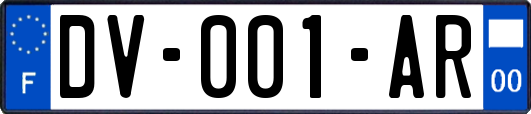 F

DV-001-AR

00